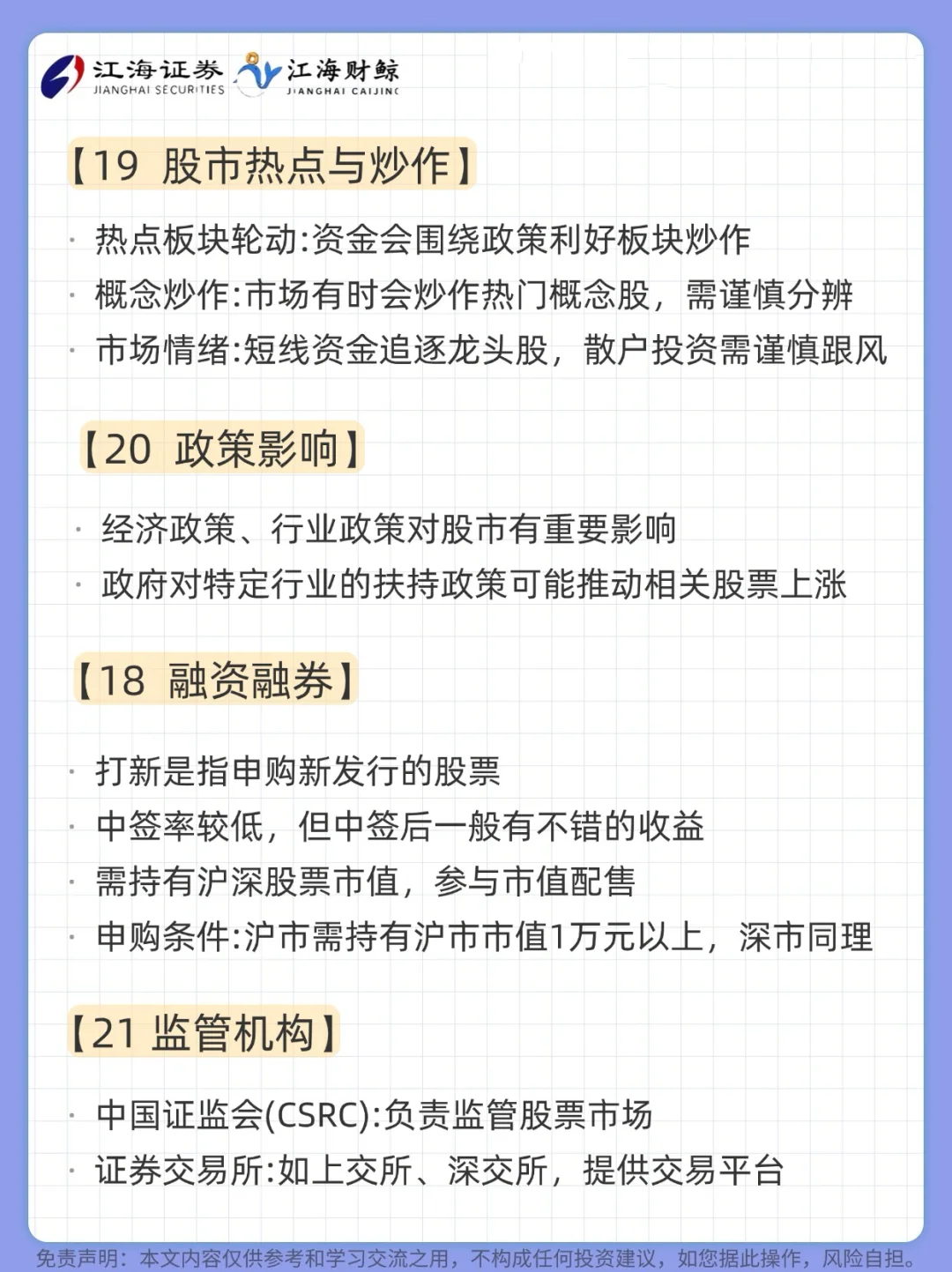 江海证券 JIANGHAI SECURITIES 江海财鲸 JIANGHAI CAIJING

【19 股市热点与炒作】

· 热点板块轮动:资金会围绕政策利好板块炒作
· 概念炒作:市场有时会炒作热门概念股，需谨慎分辨
· 市场情绪:短线资金追逐龙头股，散户投资需谨慎跟风

【20 政策影响】

· 经济政策、行业政策对股市有重要影响
· 政府对特定行业的扶持政策可能推动相关股票上涨

【18 融资融券】

· 打新是指申购新发行的股票
· 中签率较低，但中签后一般有不错的收益
· 需持有沪深股票市值，参与市值配售
· 申购条件:沪市需持有沪市市值1万元以上，深市同理

【21 监管机构】

· 中国证监会(CSRC):负责监管股票市场
· 证券交易所:如上交所、深交所，提供交易平台

免责声明：本文内容仅供参考和学习交流之用，不构成任何投资建议，如您据此操作，风险自担。